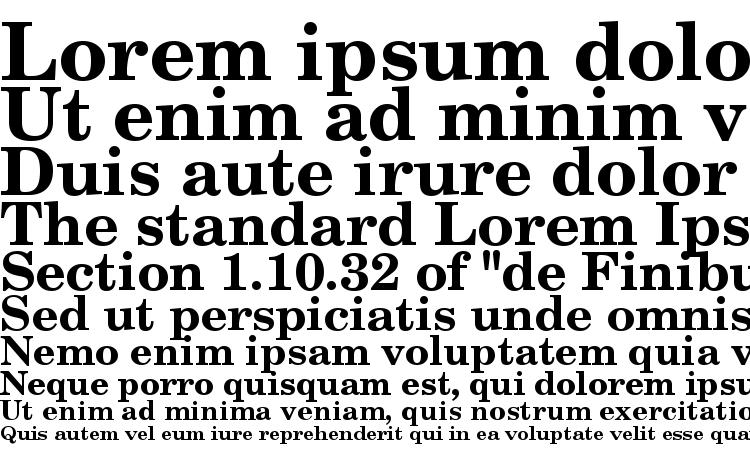 Lorem ipsum dolo
Ut enim ad minim v
Duis aute irure dolor
The standard Lorem Ips
Section 1.10.32 of "de Finibu
Sed ut perspiciatis unde omnis
Nemo enim ipsam voluptatem quia v
Neque porro quisquam est, qui dolorem ipsu
Ut enim ad minima veniam, quis nostrum exercitatio
Quis autem vel eum iure reprehenderit qui in ea voluptate velit esse qua